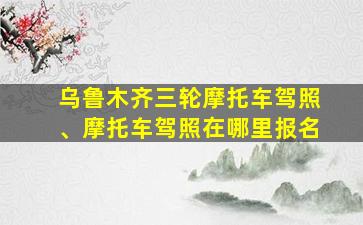 乌鲁木齐三轮摩托车驾照、摩托车驾照在哪里报名